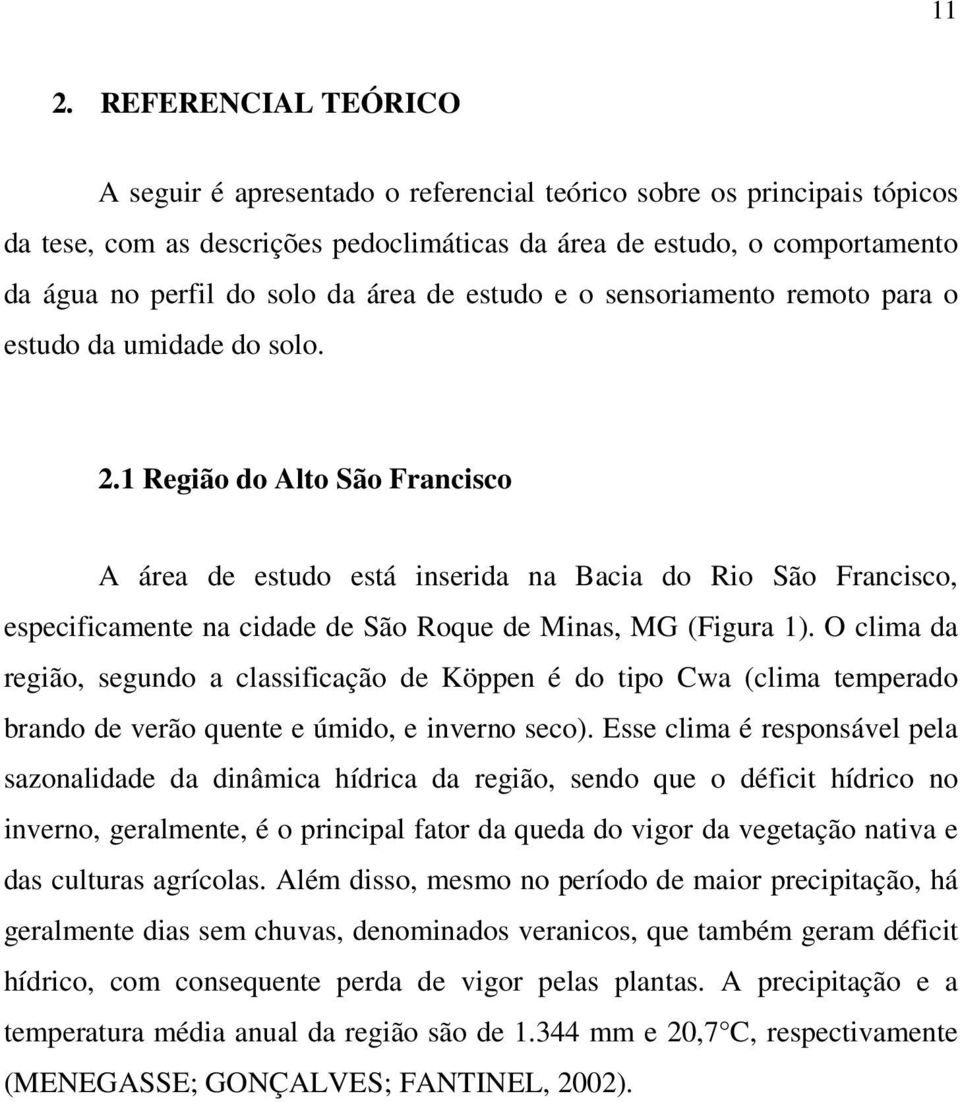 11

2. REFERENCIAL TEÓRICO

A seguir é apresentado o referencial teórico sobre os principais tópicos da tese, com as descrições pedoclimáticas da área de estudo, o comportamento da água no perfil do solo da área de estudo e o sensoriamento remoto para o estudo da umidade do solo.

2.1 Região do Alto São Francisco

A área de estudo está inserida na Bacia do Rio São Francisco, especificamente na cidade de São Roque de Minas, MG (Figura 1). O clima da região, segundo a classificação de Köppen é do tipo Cwa (clima temperado brando de verão quente e úmido, e inverno seco). Esse clima é responsável pela sazonalidade da dinâmica hídrica da região, sendo que o déficit hídrico no inverno, geralmente, é o principal fator da queda do vigor da vegetação nativa e das culturas agrícolas. Além disso, mesmo no período de maior precipitação, há geralmente dias sem chuvas, denominados veranicos, que também geram déficit hídrico, com consequente perda de vigor pelas plantas. A precipitação e a temperatura média anual da região são de 1.344 mm e 20,7°C, respectivamente (MENEGASSE; GONÇALVES; FANTINEL, 2002).